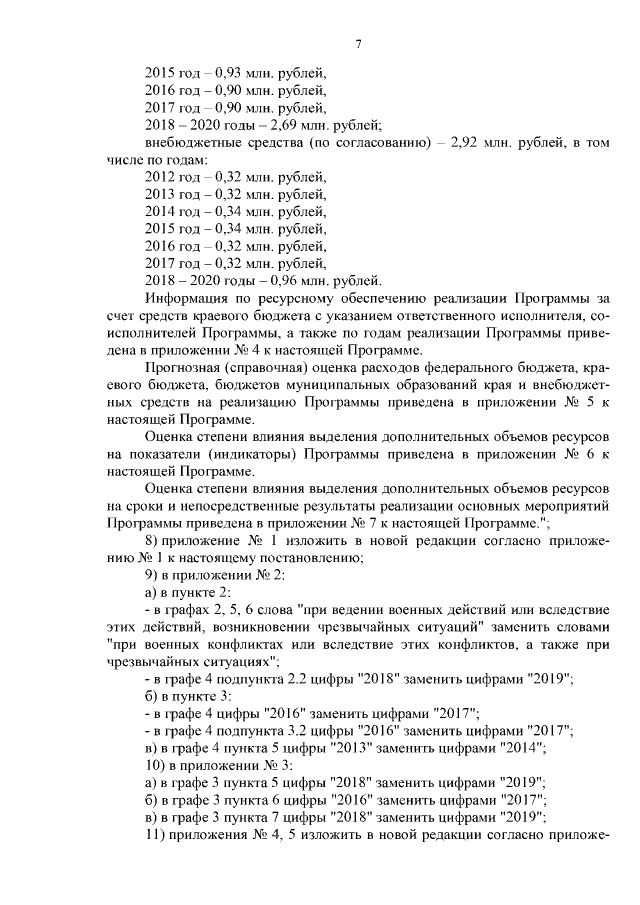 7

2015 год – 0,93 млн. рублей,
2016 год – 0,90 млн. рублей,
2017 год – 0,90 млн. рублей,
2018 – 2020 годы – 2,69 млн. рублей;
внебюджетные средства (по согласованию) – 2,92 млн. рублей, в том числе по годам:
2012 год – 0,32 млн. рублей,
2013 год – 0,32 млн. рублей,
2014 год – 0,34 млн. рублей,
2015 год – 0,34 млн. рублей,
2016 год – 0,32 млн. рублей,
2017 год – 0,32 млн. рублей,
2018 – 2020 годы – 0,96 млн. рублей.

Информация по ресурсному обеспечению реализации Программы за счет средств краевого бюджета с указанием ответственного исполнителя, соисполнителей Программы, а также по годам реализации Программы приведена в приложении № 4 к настоящей Программе.

Прогнозная (справочная) оценка расходов федерального бюджета, краевого бюджета, бюджетов муниципальных образований края и внебюджетных средств на реализацию Программы приведена в приложении № 5 к настоящей Программе.

Оценка степени влияния выделения дополнительных объемов ресурсов на показатели (индикаторы) Программы приведена в приложении № 6 к настоящей Программе.

Оценка степени влияния выделения дополнительных объемов ресурсов на сроки и непосредственные результаты реализации основных мероприятий Программы приведена в приложении № 7 к настоящей Программе.";

8) приложение № 1 изложить в новой редакции согласно приложению № 1 к настоящему постановлению;

9) в приложении № 2:
а) в пункте 2:
- в графах 2, 5, 6 слова "при ведении военных действий или вследствие этих действий, возникновении чрезвычайных ситуаций" заменить словами "при военных конфликтах или вследствие этих конфликтов, а также при чрезвычайных ситуациях";
- в графе 4 подпункта 2.2 цифры "2018" заменить цифрами "2019";
б) в пункте 3:
- в графе 4 цифры "2016" заменить цифрами "2017";
- в графе 4 подпункта 3.2 цифры "2016" заменить цифрами "2017";
в) в графе 4 пункта 5 цифры "2013" заменить цифрами "2014";
10) в приложении № 3:
а) в графе 3 пункта 5 цифры "2018" заменить цифрами "2019";
б) в графе 3 пункта 6 цифры "2016" заменить цифрами "2017";
в) в графе 3 пункта 7 цифры "2018" заменить цифрами "2019";
11) приложения № 4, 5 изложить в новой редакции согласно приложе-